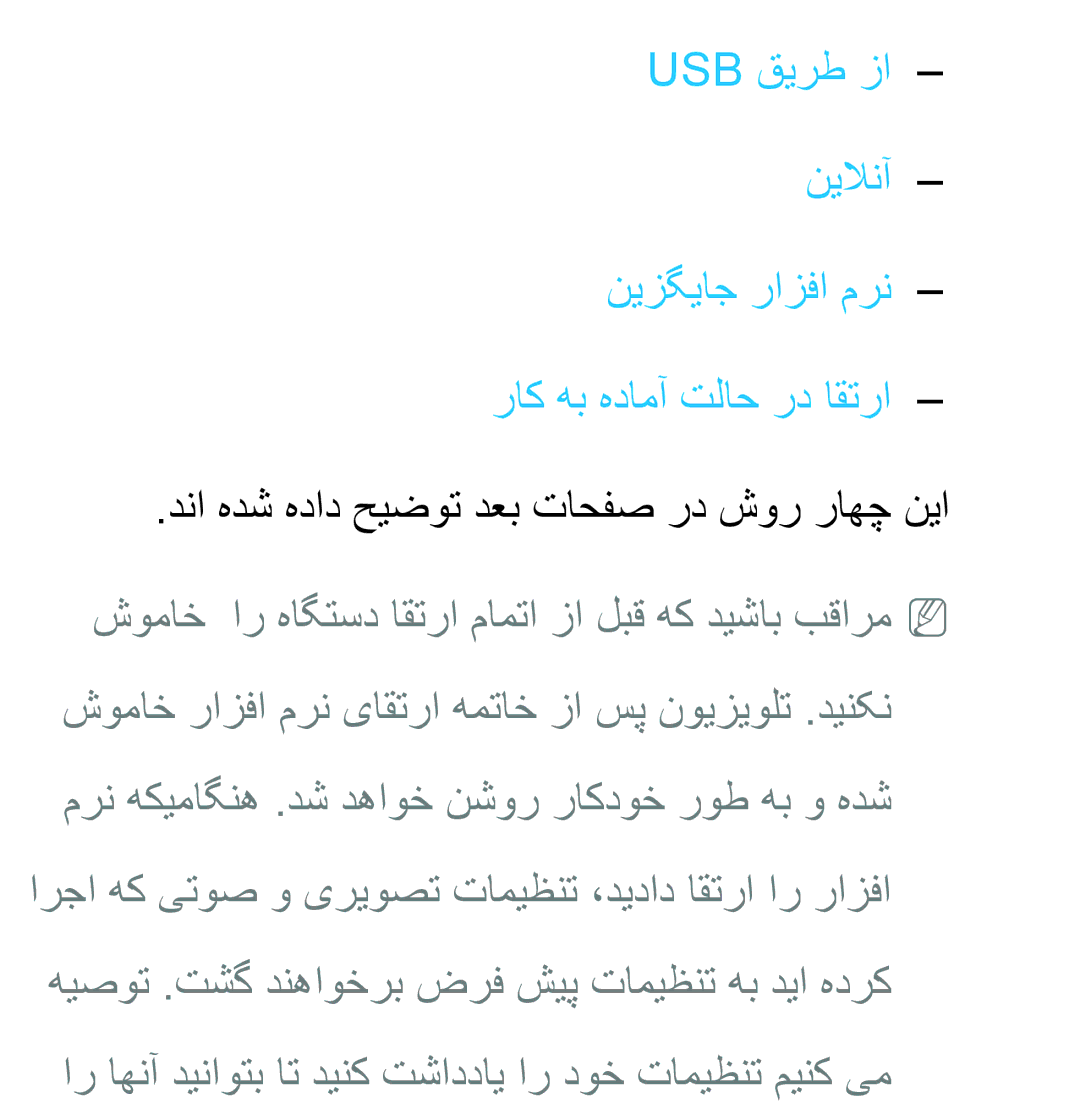 – از طریق USB

– آنلاین

– نرم افزار جایگزین

– ارتقا در حالت آماده به کار

این چهار روش در صفحات بعد توضیح داده شده اند.

مراقب باشید که قبل از اتمام ارتقا دستگاه را خاموش نکنید. تلویزیون پس از خاتمه ارتقای نرم افزار خاموش شده و به طور خودکار روشن خواهد شد. هنگامیکه نرم افزار را ارتقا دادید، تنظیمات تصویری و صوتی که اجرا کرده اید به تنظیمات پیش فرض برخواهند گشت. توصیه می کنیم تنظیمات خود را یادداشت کنید تا بتوانید آنها را